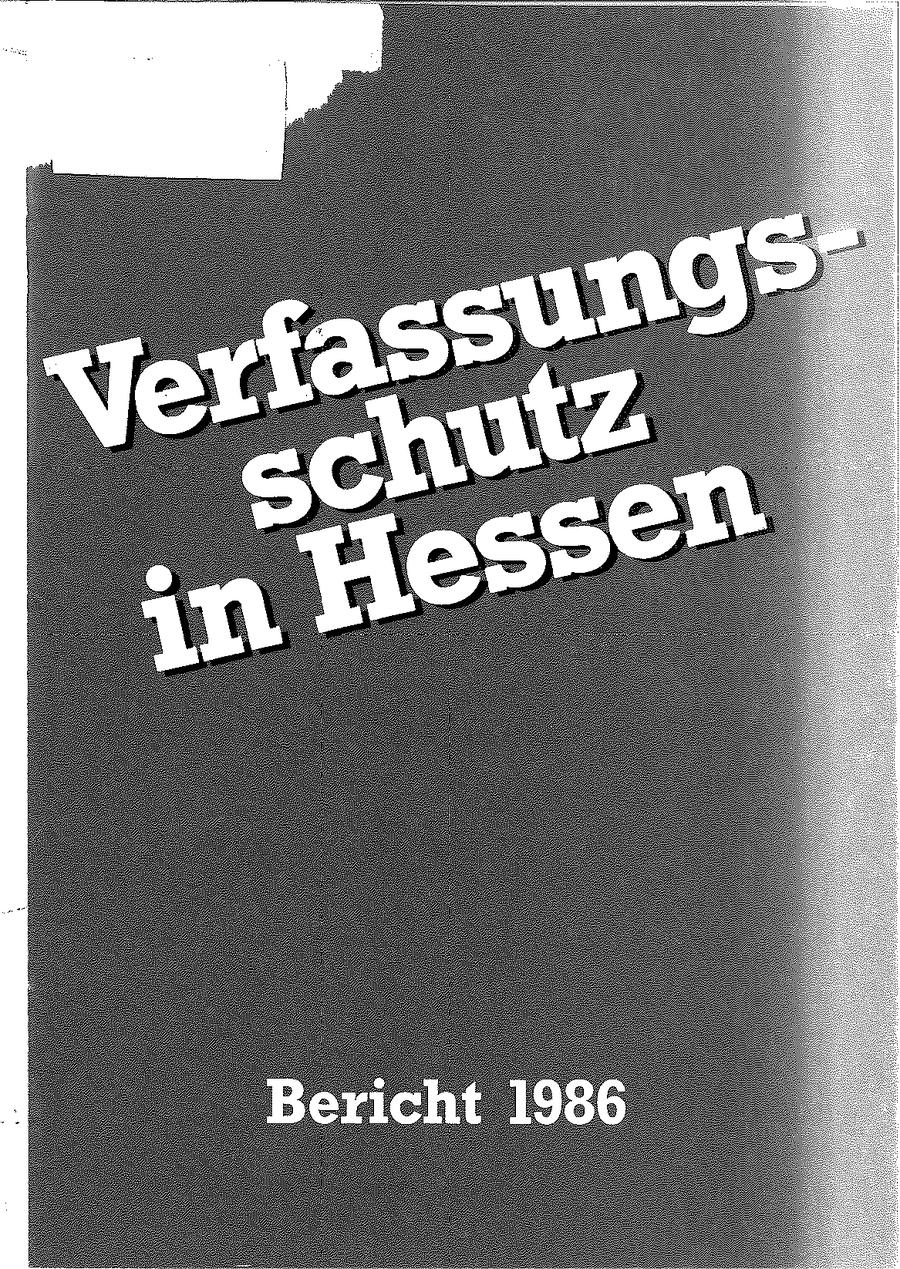 Verfassungsschutz in Hessen

Bericht 1986